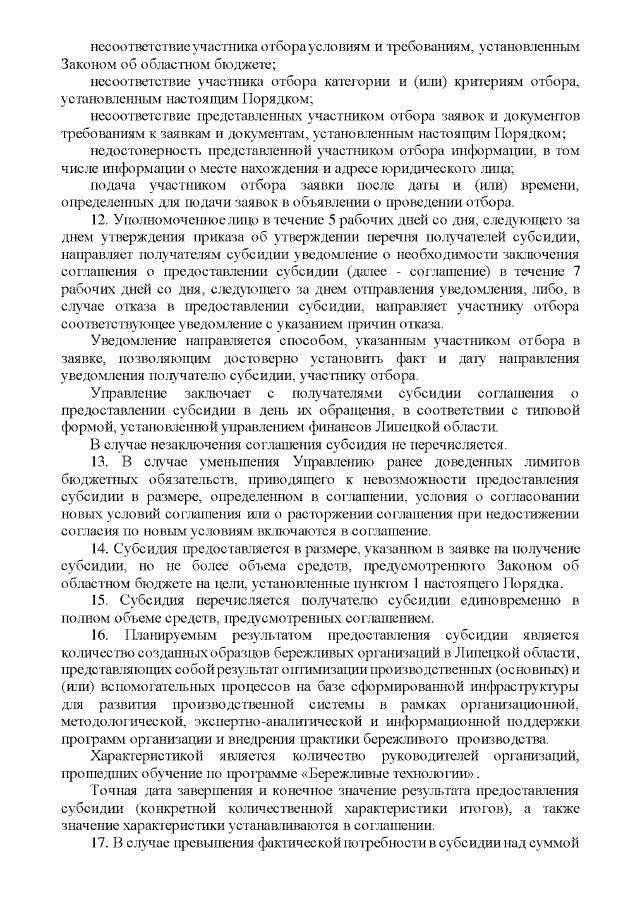 несоответствие участника отбора условиям и требованиям, установленным Законом об областном бюджете;

несоответствие участника отбора категории и (или) критериям отбора, установленным настоящим Порядком;

несоответствие представленных участником отбора заявок и документов требованиям к заявкам и документам, установленным настоящим Порядком;

недостоверность представленной участником отбора информации, в том числе информации о месте нахождения и адресе юридического лица;

подача участником отбора заявки после даты и (или) времени, определенных для подачи заявок в объявлении о проведении отбора.

12. Уполномоченное лицо в течение 5 рабочих дней со дня, следующего за днем утверждения приказа об утверждении перечня получателей субсидии, направляет получателям субсидии уведомление о необходимости заключения соглашения о предоставлении субсидии (далее - соглашение) в течение 7 рабочих дней со дня, следующего за днем отправления уведомления, либо, в случае отказа в предоставлении субсидии, направляет участнику отбора соответствующее уведомление с указанием причин отказа.

Уведомление направляется способом, указанным участником отбора в заявке, позволяющим достоверно установить факт и дату направления уведомления получателю субсидии, участнику отбора.

Управление заключает с получателями субсидии соглашения о предоставлении субсидии в день их обращения, в соответствии с типовой формой, установленной управлением финансов Липецкой области.

В случае незаключения соглашения субсидия не перечисляется.

13. В случае уменьшения Управлению ранее доведенных лимитов бюджетных обязательств, приводящего к невозможности предоставления субсидии в размере, определенном в соглашении, условия о согласовании новых условий соглашения или о расторжении соглашения при недостижении согласия по новым условиям включаются в соглашение.

14. Субсидия предоставляется в размере, указанном в заявке на получение субсидии, но не более объема средств, предусмотренного Законом об областном бюджете на цели, установленные пунктом 1 настоящего Порядка.

15. Субсидия перечисляется получателю субсидии единовременно в полном объеме средств, предусмотренных соглашением.

16. Планируемым результатом предоставления субсидии является количество созданных образцов бережливых организаций в Липецкой области, представляющих собой результат оптимизации производственных (основных) и (или) вспомогательных процессов на базе сформированной инфраструктуры для развития производственной системы в рамках организационной, методологической, экспертно-аналитической и информационной поддержки программ организации и внедрения практики бережливого производства.

Характеристикой является количество руководителей организаций, прошедших обучение по программе «Бережливые технологии».

Точная дата завершения и конечное значение результата предоставления субсидии (конкретной количественной характеристики итогов), а также значение характеристики устанавливаются в соглашении.

17. В случае превышения фактической потребности в субсидии над суммой